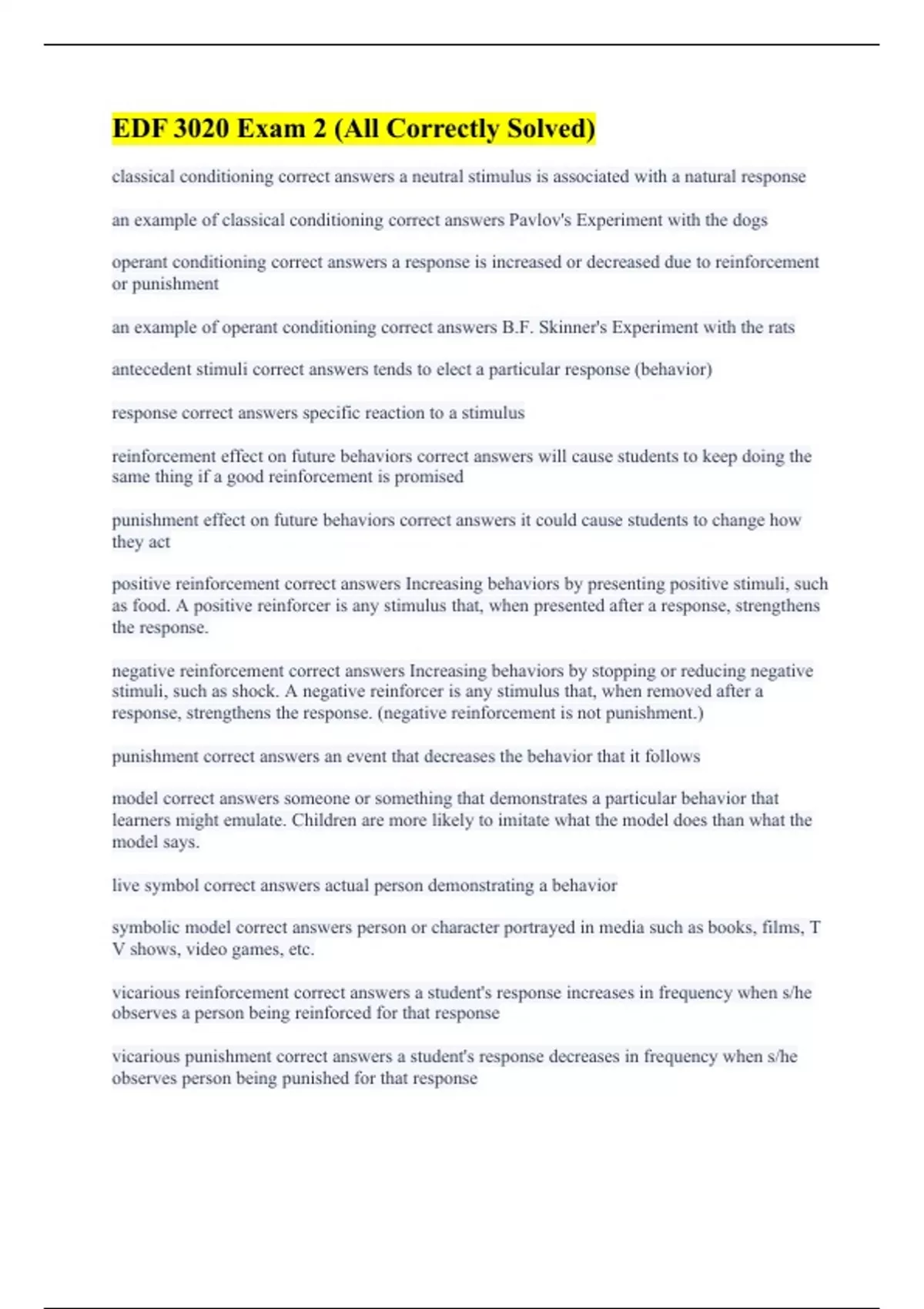 EDF 3020 Exam 2 (All Correctly Solved)

classical conditioning correct answers a neutral stimulus is associated with a natural response

an example of classical conditioning correct answers Pavlov's Experiment with the dogs

operant conditioning correct answers a response is increased or decreased due to reinforcement or punishment

an example of operant conditioning correct answers B.F. Skinner's Experiment with the rats

antecedent stimuli correct answers tends to elect a particular response (behavior)

response correct answers specific reaction to a stimulus

reinforcement effect on future behaviors correct answers will cause students to keep doing the same thing if a good reinforcement is promised

punishment effect on future behaviors correct answers it could cause students to change how they act

positive reinforcement correct answers Increasing behaviors by presenting positive stimuli, such as food. A positive reinforcer is any stimulus that, when presented after a response, strengthens the response.

negative reinforcement correct answers Increasing behaviors by stopping or reducing negative stimuli, such as shock. A negative reinforcer is any stimulus that, when removed after a response, strengthens the response. (negative reinforcement is not punishment.)

punishment correct answers an event that decreases the behavior that it follows

model correct answers someone or something that demonstrates a particular behavior that learners might emulate. Children are more likely to imitate what the model does than what the model says.

live symbol correct answers actual person demonstrating a behavior

symbolic model correct answers person or character portrayed in media such as books, films, T V shows, video games, etc.

vicarious reinforcement correct answers a student's response increases in frequency when s/he observes a person being reinforced for that response

vicarious punishment correct answers a student's response decreases in frequency when s/he observes person being punished for that response